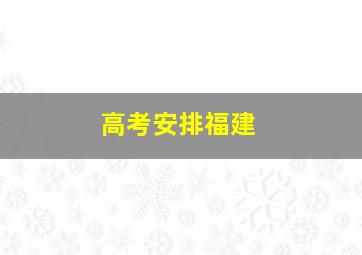 高考安排福建